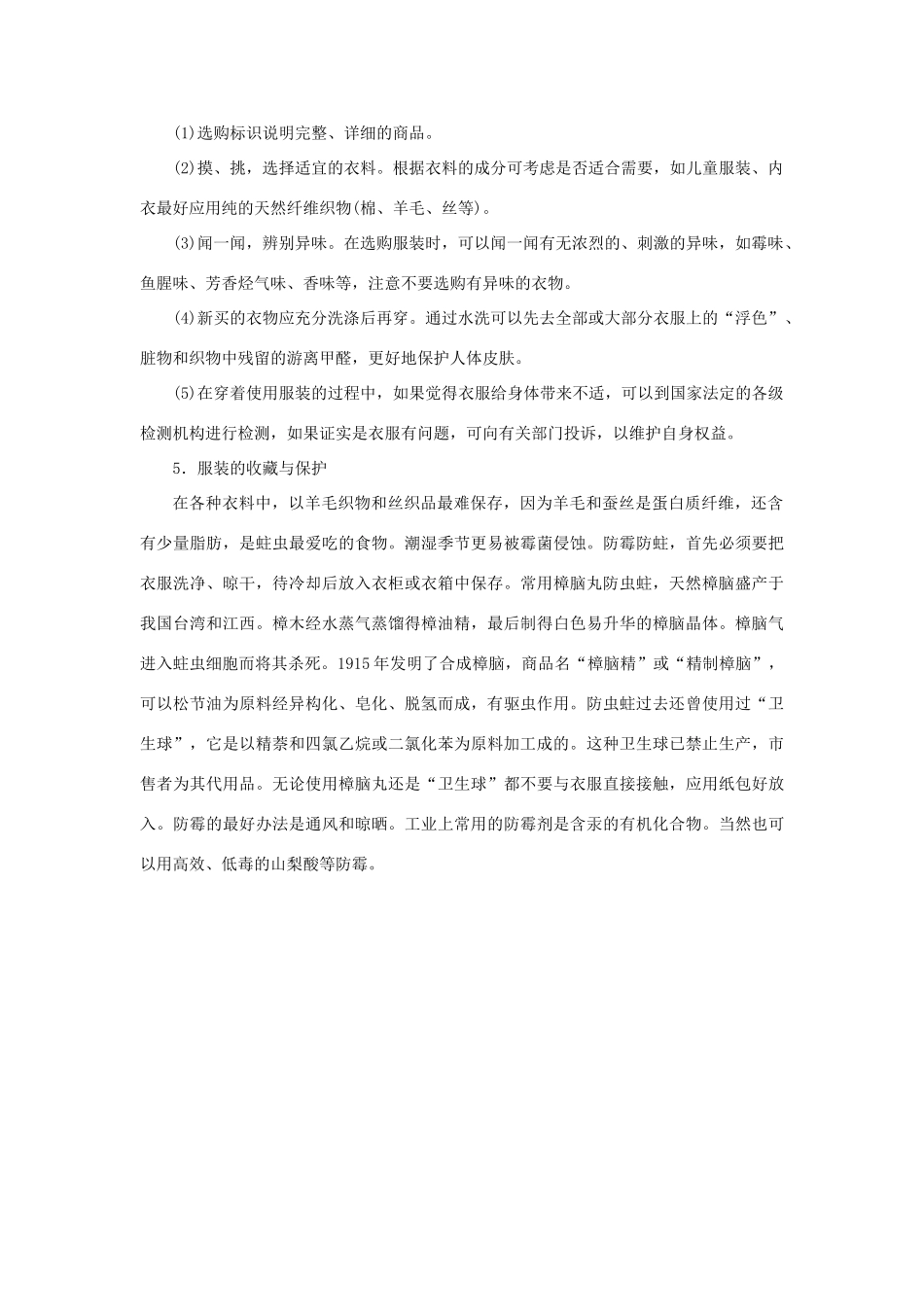 (1)选购标识说明完整、详细的商品。

(2)摸、挑，选择适宜的衣料。根据衣料的成分可考虑是否适合需要，如儿童服装、内衣最好应用纯的天然纤维织物(棉、羊毛、丝等)。

(3)闻一闻，辨别异味。在选购服装时，可以闻一闻有无浓烈的、刺激的异味，如霉味、鱼腥味、芳香烃气味、香味等，注意不要选购有异味的衣物。

(4)新买的衣物应充分洗涤后再穿。通过水洗可以先去全部或大部分衣服上的“浮色”、脏物和织物中残留的游离甲醛，更好地保护人体皮肤。

(5)在穿着使用服装的过程中，如果觉得衣服给身体带来不适，可以到国家法定的各级检测机构进行检测，如果证实是衣服有问题，可向有关部门投诉，以维护自身权益。

5．服装的收藏与保护

在各种衣料中，以羊毛织物和丝织品最难保存，因为羊毛和蚕丝是蛋白质纤维，还含有少量脂肪，是蛀虫最爱吃的食物。潮湿季节更易被霉菌侵蚀。防霉防蛀，首先必须要把衣服洗净、晾干，待冷却后放入衣柜或衣箱中保存。常用樟脑丸防虫蛀，天然樟脑盛产于我国台湾和江西。樟木经水蒸气蒸馏得樟油精，最后制得白色易升华的樟脑晶体。樟脑气进入蛀虫细胞而将其杀死。1915年发明了合成樟脑，商品名“樟脑精”或“精制樟脑”，可以松节油为原料经异构化、皂化、脱氢而成，有驱虫作用。防虫蛀过去还曾使用过“卫生球”，它是以精萘和四氯乙烷或二氯化苯为原料加工成的。这种卫生球已禁止生产，市售者为其代用品。无论使用樟脑丸还是“卫生球”都不要与衣服直接接触，应用纸包好放入。防霉的最好办法是通风和晾晒。工业上常用的防霉剂是含汞的有机化合物。当然也可以用高效、低毒的山梨酸等防霉。